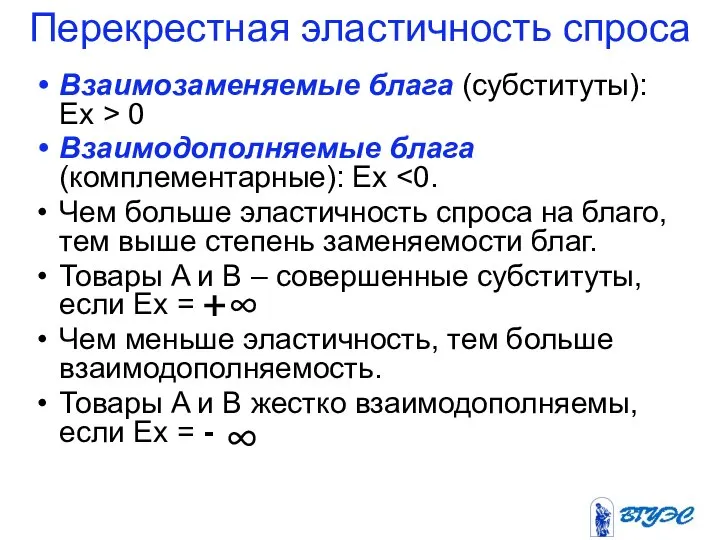 Перекрестная эластичность спроса

• Взаимозаменяемые блага (субституты): Ex > 0

• Взаимодополняемые блага (комплементарные): Ex <0.

• Чем больше эластичность спроса на благо, тем выше степень заменяемости благ.

• Товары А и В – совершенные субституты, если Ex = $+\infty$

• Чем меньше эластичность, тем больше взаимодополняемость.

• Товары А и В жестко взаимодополняемы, если Ex = $-\infty$

ВГУЭС